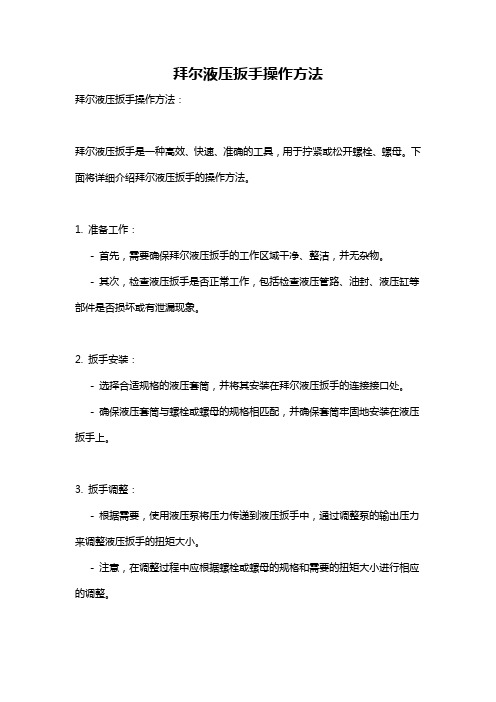 拜尔液压扳手操作方法

拜尔液压扳手操作方法：

拜尔液压扳手是一种高效、快速、准确的工具，用于拧紧或松开螺栓、螺母。下面将详细介绍拜尔液压扳手的操作方法。

1. 准备工作：

- 首先，需要确保拜尔液压扳手的工作区域干净、整洁，并无杂物。

- 其次，检查液压扳手是否正常工作，包括检查液压管路、油封、液压缸等部件是否损坏或有泄漏现象。

2. 扳手安装：

- 选择合适规格的液压套筒，并将其安装在拜尔液压扳手的连接接口处。

- 确保液压套筒与螺栓或螺母的规格相匹配，并确保套筒牢固地安装在液压扳手上。

3. 扳手调整：

- 根据需要，使用液压泵将压力传递到液压扳手中，通过调整泵的输出压力来调整液压扳手的扭矩大小。

- 注意，在调整过程中应根据螺栓或螺母的规格和需要的扭矩大小进行相应的调整。